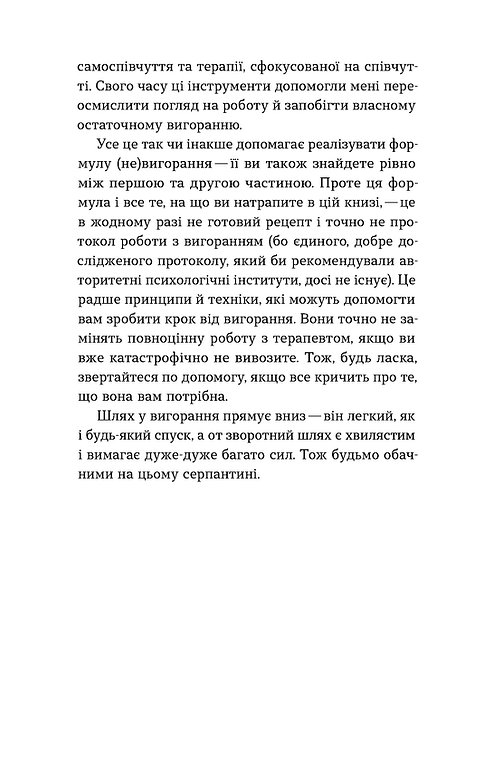 самоспівчуття та терапії, сфокусованої на співчутті. Свого часу ці інструменти допомогли мені переосмислити погляд на роботу й запобігти власному остаточному вигоранню.

Усе це так чи інакше допомагає реалізувати формулу (не)вигорання — її ви також знайдете рівно між першою та другою частиною. Проте ця формула і все те, на що ви натрапите в цій книзі, — це в жодному разі не готовий рецепт і точно не протокол роботи з вигоранням (бо єдиного, добре дослідженого протоколу, який би рекомендували авторитетні психологічні інститути, досі не існує). Це радше принципи й техніки, які можуть допомогти вам зробити крок від вигорання. Вони точно не замінять повноцінну роботу з терапевтом, якщо ви вже катастрофічно не вивозите. Тож, будь ласка, звертайтеся по допомогу, якщо все кричить про те, що вона вам потрібна.

Шлях у вигорання прямує вниз — він легкий, як і будь-який спуск, а от зворотний шлях є хвилястим і вимагає дуже-дуже багато сил. Тож будьмо обачними на цьому серпантині.